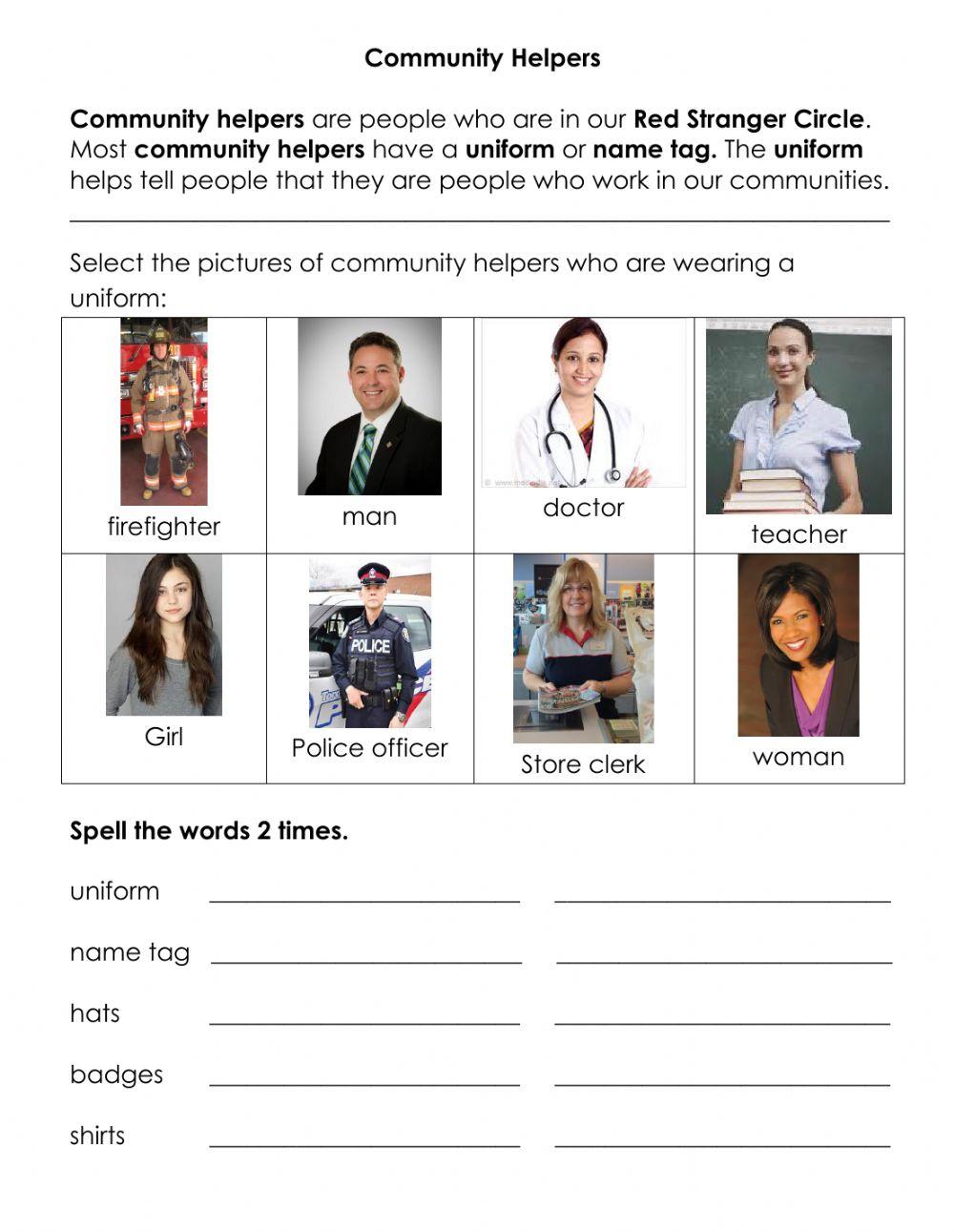 Community Helpers

Community helpers are people who are in our Red Stranger Circle. Most community helpers have a uniform or name tag. The uniform helps tell people that they are people who work in our communities.

Select the pictures of community helpers who are wearing a uniform:

| firefighter | man | doctor | teacher |
|---|---|---|---|
| Girl | Police officer | Store clerk | woman |

Spell the words 2 times.

uniform ____ ____

name tag ____ ____

hats ____ ____

badges ____ ____

shirts ____ ____